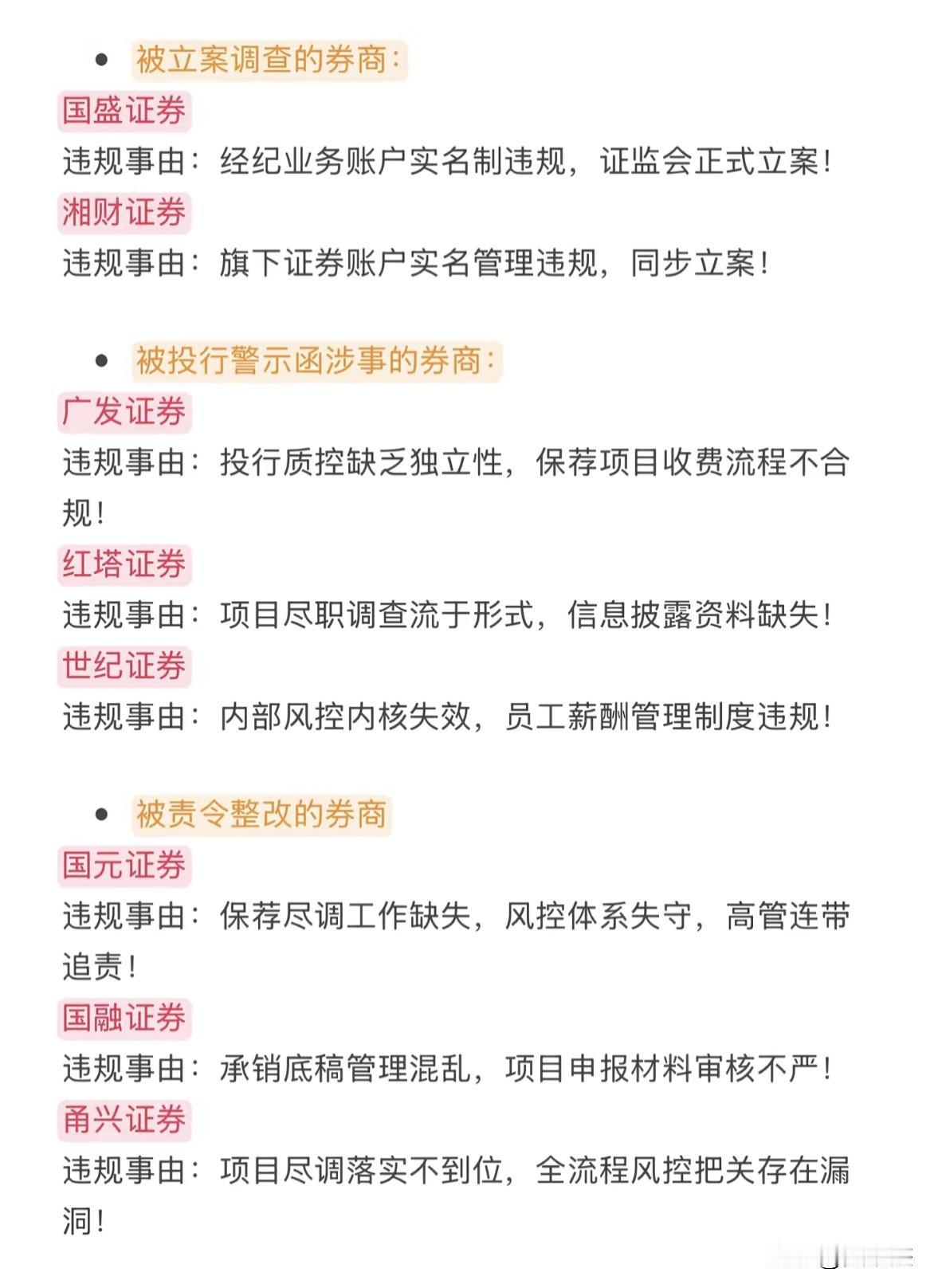 • 被立案调查的券商：

国盛证券

违规事由：经纪业务账户实名制违规，证监会正式立案！

湘财证券

违规事由：旗下证券账户实名管理违规，同步立案！

• 被投行警示函涉事的券商：

广发证券

违规事由：投行质控缺乏独立性，保荐项目收费流程不合规！

红塔证券

违规事由：项目尽职调查流于形式，信息披露资料缺失！

世纪证券

违规事由：内部风控内核失效，员工薪酬管理制度违规！

• 被责令整改的券商

国元证券

违规事由：保荐尽调工作缺失，风控体系失守，高管连带追责！

国融证券

违规事由：承销底稿管理混乱，项目申报材料审核不严！

甬兴证券

违规事由：项目尽调落实不到位，全流程风控把关存在漏洞！